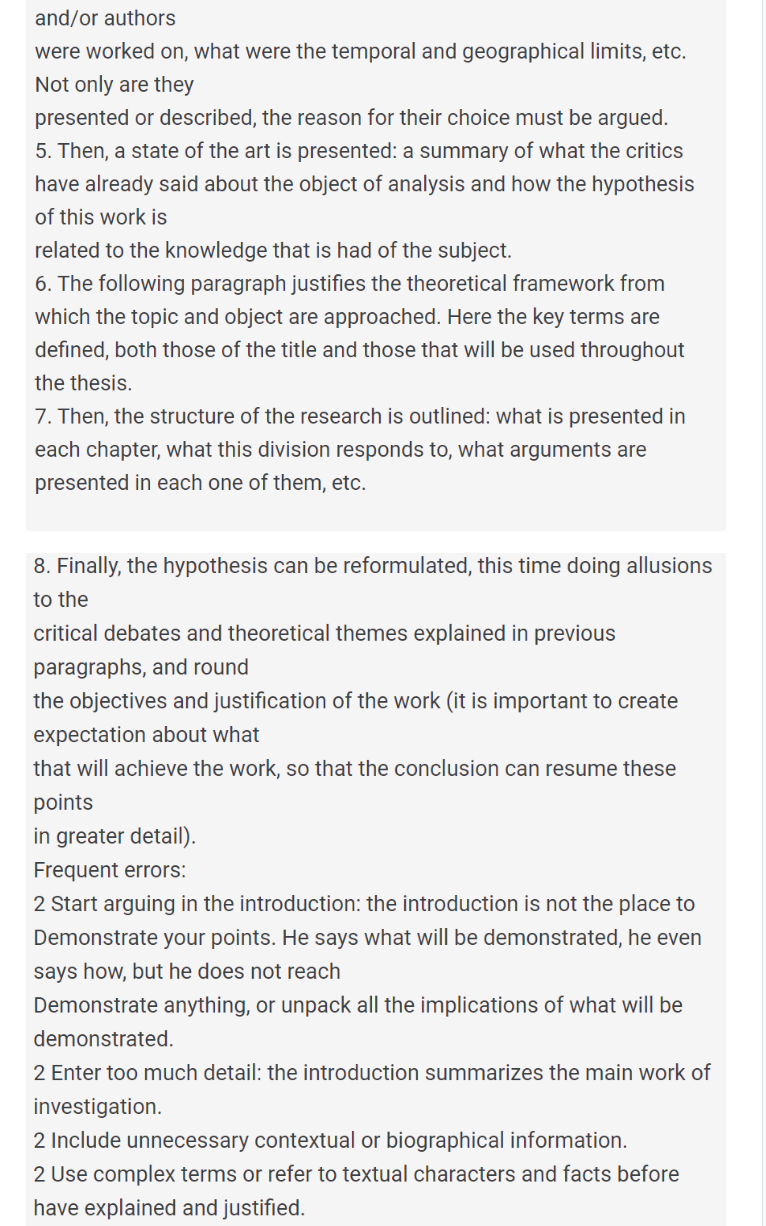 and/or authors
were worked on, what were the temporal and geographical limits, etc. Not only are they
presented or described, the reason for their choice must be argued.
5. Then, a state of the art is presented: a summary of what the critics have already said about the object of analysis and how the hypothesis of this work is
related to the knowledge that is had of the subject.
6. The following paragraph justifies the theoretical framework from which the topic and object are approached. Here the key terms are defined, both those of the title and those that will be used throughout the thesis.
7. Then, the structure of the research is outlined: what is presented in each chapter, what this division responds to, what arguments are presented in each one of them, etc.

8. Finally, the hypothesis can be reformulated, this time doing allusions to the
critical debates and theoretical themes explained in previous paragraphs, and round
the objectives and justification of the work (it is important to create expectation about what
that will achieve the work, so that the conclusion can resume these points
in greater detail).
Frequent errors:
2 Start arguing in the introduction: the introduction is not the place to Demonstrate your points. He says what will be demonstrated, he even says how, but he does not reach
Demonstrate anything, or unpack all the implications of what will be demonstrated.
2 Enter too much detail: the introduction summarizes the main work of investigation.
2 Include unnecessary contextual or biographical information.
2 Use complex terms or refer to textual characters and facts before have explained and justified.